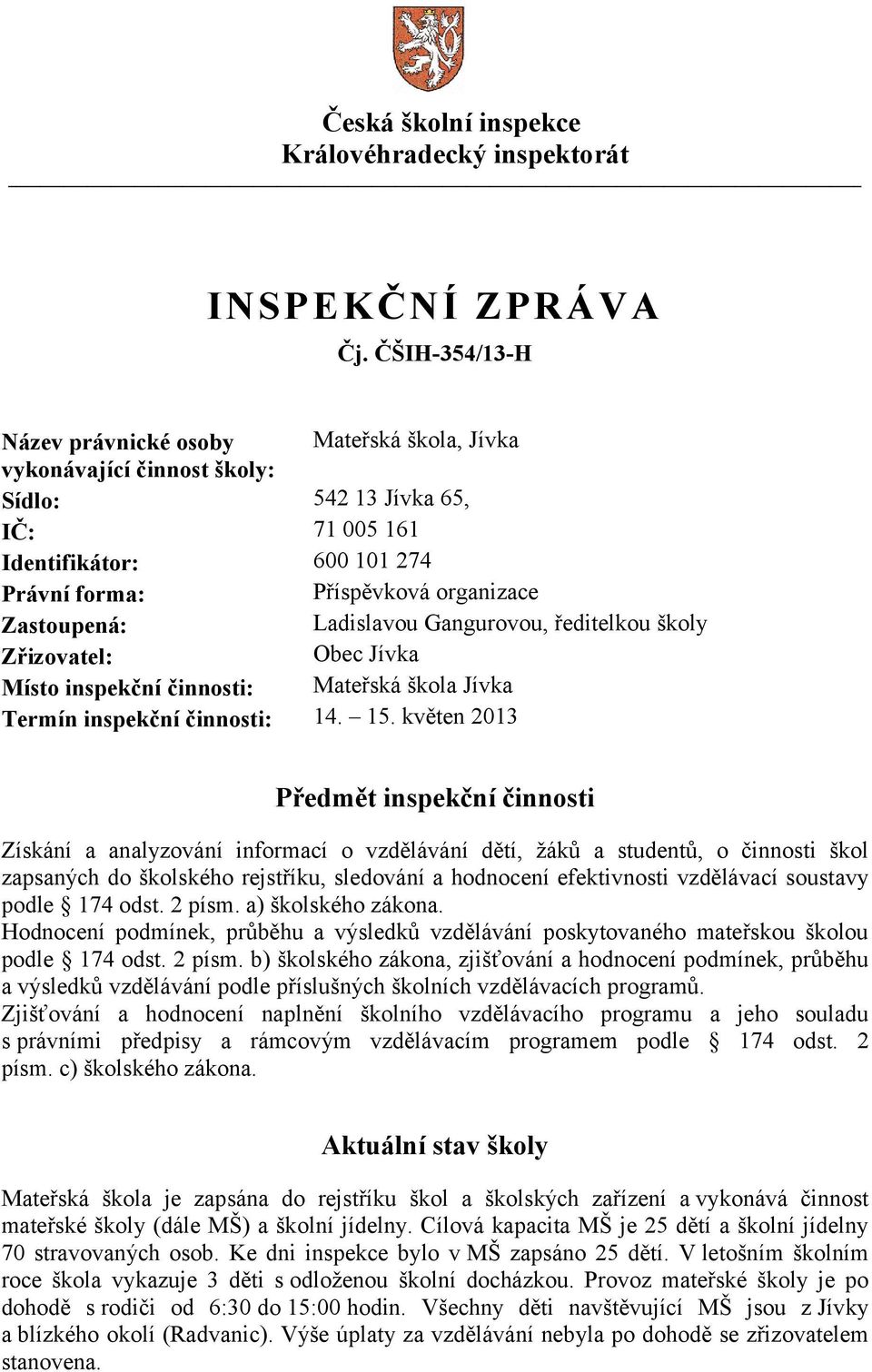 Česká školní inspekce
Královéhradecký inspektorát

INSPEKČNÍ ZPRÁVA
Čj. ČŠIH-354/13-H

| | |
|---|---|
| Název právnické osoby vykonávající činnost školy: | Mateřská škola, Jívka |
| Sídlo: | 542 13 Jívka 65, |
| IČ: | 71 005 161 |
| Identifikátor: | 600 101 274 |
| Právní forma: | Příspěvková organizace |
| Zastoupená: | Ladislavou Gangurovou, ředitelkou školy |
| Zřizovatel: | Obec Jívka |
| Místo inspekční činnosti: | Mateřská škola Jívka |
| Termín inspekční činnosti: | 14. – 15. květen 2013 |

Předmět inspekční činnosti

Získání a analyzování informací o vzdělávání dětí, žáků a studentů, o činnosti škol zapsaných do školského rejstříku, sledování a hodnocení efektivnosti vzdělávací soustavy podle § 174 odst. 2 písm. a) školského zákona.
Hodnocení podmínek, průběhu a výsledků vzdělávání poskytovaného mateřskou školou podle § 174 odst. 2 písm. b) školského zákona, zjišťování a hodnocení podmínek, průběhu a výsledků vzdělávání podle příslušných školních vzdělávacích programů.
Zjišťování a hodnocení naplnění školního vzdělávacího programu a jeho souladu s právními předpisy a rámcovým vzdělávacím programem podle § 174 odst. 2 písm. c) školského zákona.

Aktuální stav školy

Mateřská škola je zapsána do rejstříku škol a školských zařízení a vykonává činnost mateřské školy (dále MŠ) a školní jídelny. Cílová kapacita MŠ je 25 dětí a školní jídelny 70 stravovaných osob. Ke dni inspekce bylo v MŠ zapsáno 25 dětí. V letošním školním roce škola vykazuje 3 děti s odloženou školní docházkou. Provoz mateřské školy je po dohodě s rodiči od 6:30 do 15:00 hodin. Všechny děti navštěvující MŠ jsou z Jívky a blízkého okolí (Radvanic). Výše úplaty za vzdělávání nebyla po dohodě se zřizovatelem stanovena.